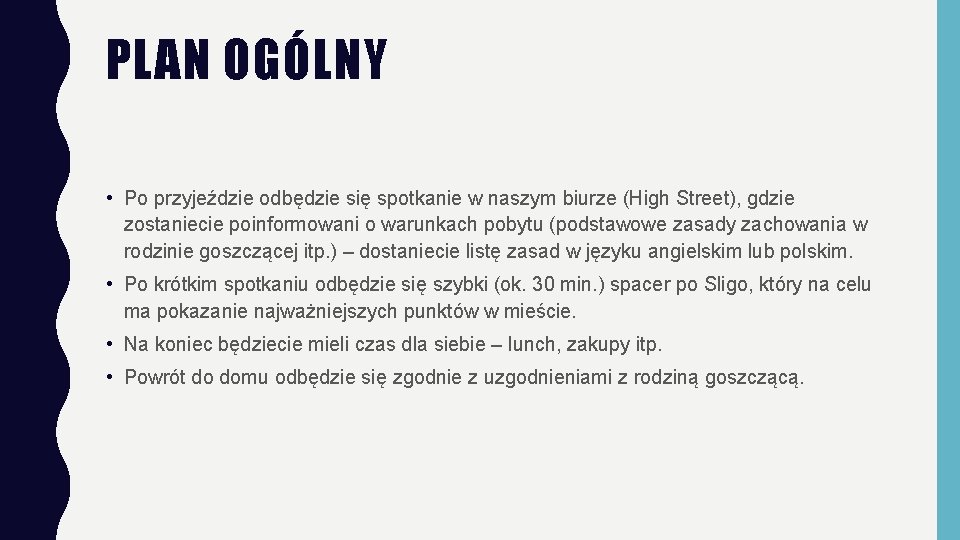 PLAN OGÓLNY

• Po przyjeździe odbędzie się spotkanie w naszym biurze (High Street), gdzie zostaniecie poinformowani o warunkach pobytu (podstawowe zasady zachowania w rodzinie goszczącej itp.) – dostaniecie listę zasad w języku angielskim lub polskim.

• Po krótkim spotkaniu odbędzie się szybki (ok. 30 min.) spacer po Sligo, który na celu ma pokazanie najważniejszych punktów w mieście.

• Na koniec będziecie mieli czas dla siebie – lunch, zakupy itp.

• Powrót do domu odbędzie się zgodnie z uzgodnieniami z rodziną goszczącą.